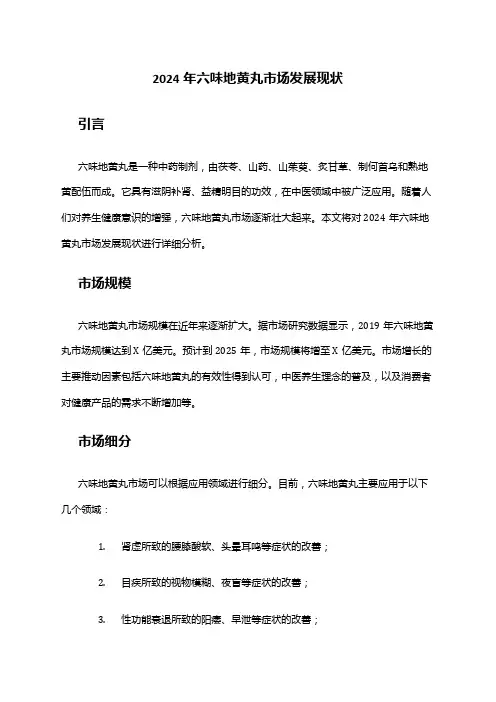 2024 年六味地黄丸市场发展现状

引言

六味地黄丸是一种中药制剂，由茯苓、山药、山茱萸、炙甘草、制何首乌和熟地黄配伍而成。它具有滋阴补肾、益精明目的功效，在中医领域中被广泛应用。随着人们对养生健康意识的增强，六味地黄丸市场逐渐壮大起来。本文将对 2024 年六味地黄丸市场发展现状进行详细分析。

市场规模

六味地黄丸市场规模在近年来逐渐扩大。据市场研究数据显示，2019 年六味地黄丸市场规模达到 X 亿美元。预计到 2025 年，市场规模将增至 X 亿美元。市场增长的主要推动因素包括六味地黄丸的有效性得到认可，中医养生理念的普及，以及消费者对健康产品的需求不断增加等。

市场细分

六味地黄丸市场可以根据应用领域进行细分。目前，六味地黄丸主要应用于以下几个领域：

1. 肾虚所致的腰膝酸软、头晕耳鸣等症状的改善；

2. 目疾所致的视物模糊、夜盲等症状的改善；

3. 性功能衰退所致的阳痿、早泄等症状的改善；